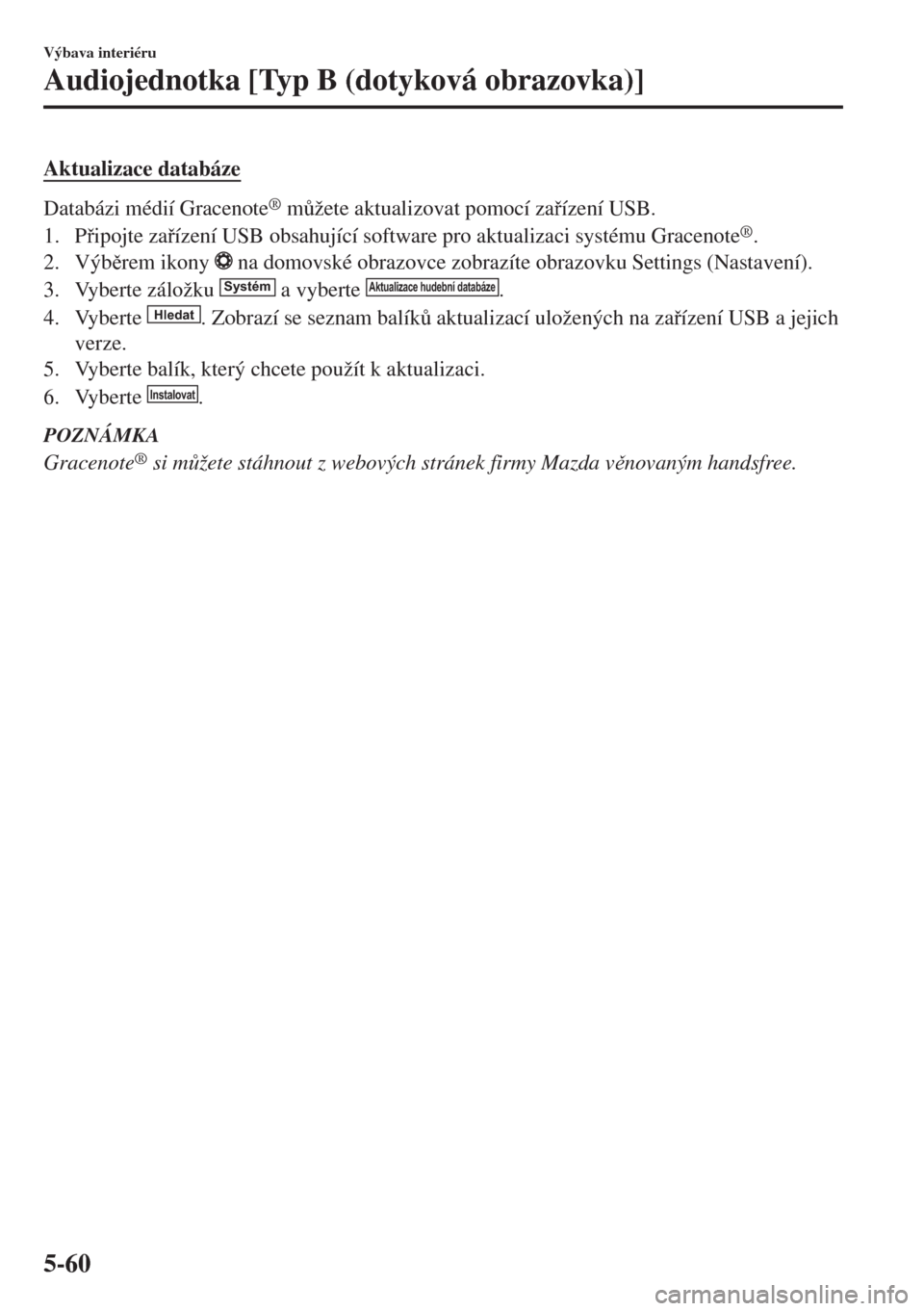 Výbava interiéru

Audiojednotka [Typ B (dotyková obrazovka)]

Aktualizace databáze

Databázi médií Gracenote® můžete aktualizovat pomocí zařízení USB.

1. Připojte zařízení USB obsahující software pro aktualizaci systému Gracenote®.
2. Výběrem ikony na domovské obrazovce zobrazíte obrazovku Settings (Nastavení).
3. Vyberte záložku Systém a vyberte Aktualizace hudební databáze.
4. Vyberte Hledat. Zobrazí se seznam balíků aktualizací uložených na zařízení USB a jejich verze.
5. Vyberte balík, který chcete použít k aktualizaci.
6. Vyberte Instalovat.

POZNÁMKA

Gracenote® si můžete stáhnout z webových stránek firmy Mazda věnovaným handsfree.

5-60

carmanualsonline.info